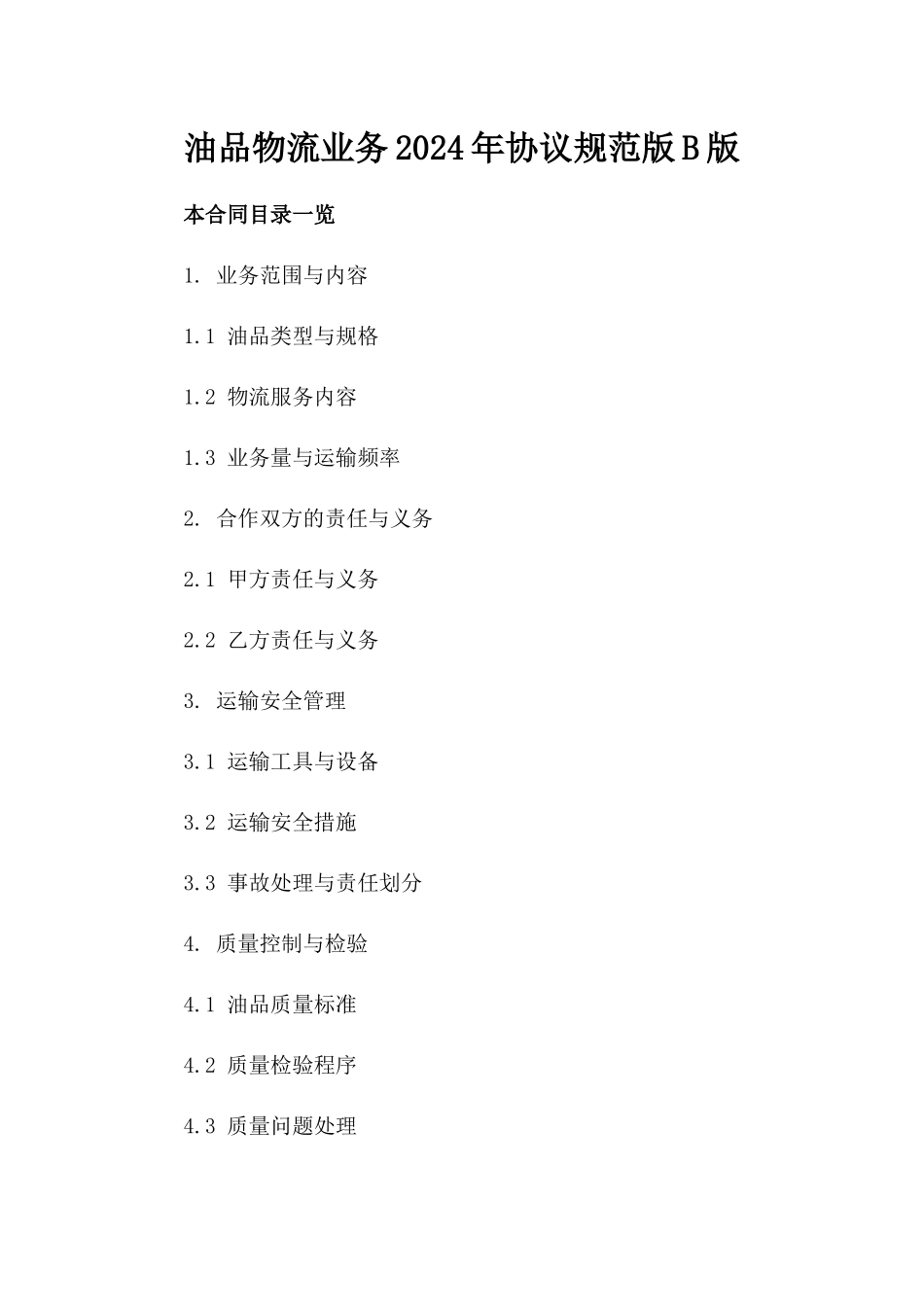 油品物流业务2024年协议规范版B版

本合同目录一览

1. 业务范围与内容

1.1 油品类型与规格

1.2 物流服务内容

1.3 业务量与运输频率

2. 合作双方的责任与义务

2.1 甲方责任与义务

2.2 乙方责任与义务

3. 运输安全管理

3.1 运输工具与设备

3.2 运输安全措施

3.3 事故处理与责任划分

4. 质量控制与检验

4.1 油品质量标准

4.2 质量检验程序

4.3 质量问题处理